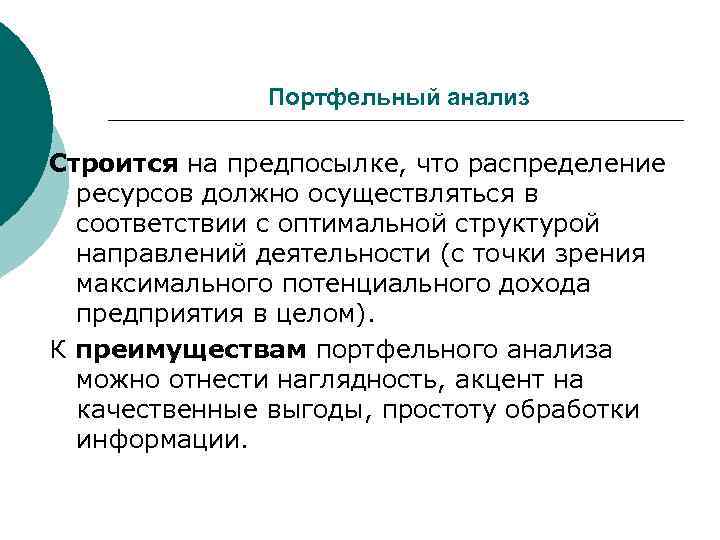 Портфельный анализ

Строится на предпосылке, что распределение ресурсов должно осуществляться в соответствии с оптимальной структурой направлений деятельности (с точки зрения максимального потенциального дохода предприятия в целом).

К преимуществам портфельного анализа можно отнести наглядность, акцент на качественные выгоды, простоту обработки информации.